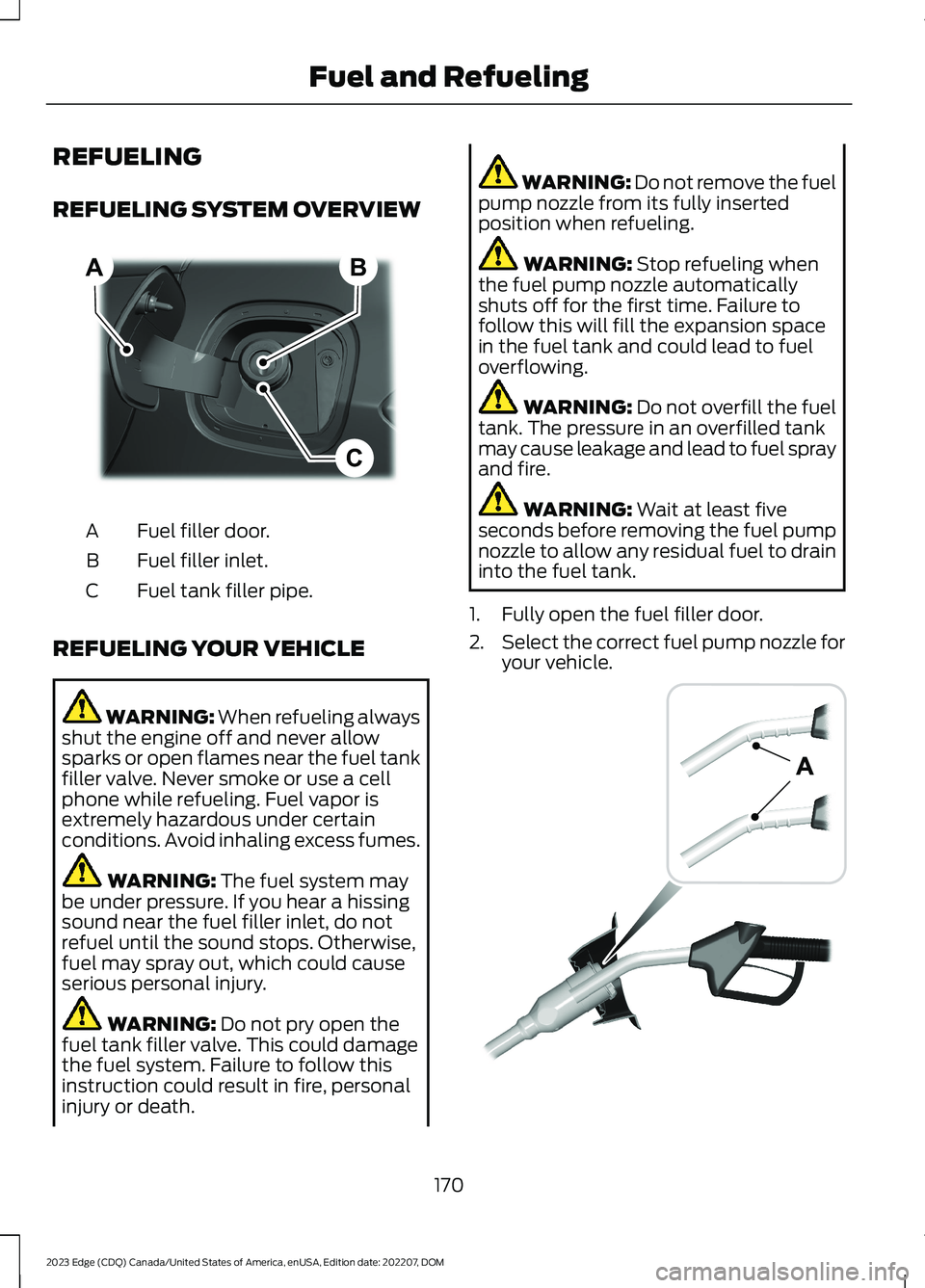 Fuel and Refueling

REFUELING

REFUELING SYSTEM OVERVIEW

A

B

C

A Fuel filler door.

B Fuel filler inlet.

C Fuel tank filler pipe.

REFUELING YOUR VEHICLE

WARNING: When refueling always shut the engine off and never allow sparks or open flames near the fuel tank filler valve. Never smoke or use a cell phone while refueling. Fuel vapor is extremely hazardous under certain conditions. Avoid inhaling excess fumes.

WARNING: The fuel system may be under pressure. If you hear a hissing sound near the fuel filler inlet, do not refuel until the sound stops. Otherwise, fuel may spray out, which could cause serious personal injury.

WARNING: Do not pry open the fuel tank filler valve. This could damage the fuel system. Failure to follow this instruction could result in fire, personal injury or death.

WARNING: Do not remove the fuel pump nozzle from its fully inserted position when refueling.

WARNING: Stop refueling when the fuel pump nozzle automatically shuts off for the first time. Failure to follow this will fill the expansion space in the fuel tank and could lead to fuel overflowing.

WARNING: Do not overfill the fuel tank. The pressure in an overfilled tank may cause leakage and lead to fuel spray and fire.

WARNING: Wait at least five seconds before removing the fuel pump nozzle to allow any residual fuel to drain into the fuel tank.

1. Fully open the fuel filler door.

2. Select the correct fuel pump nozzle for your vehicle.

A

170

2023 Edge (CDQ) Canada/United States of America, enUSA, Edition date: 202207, DOM

carmanualsonline.info